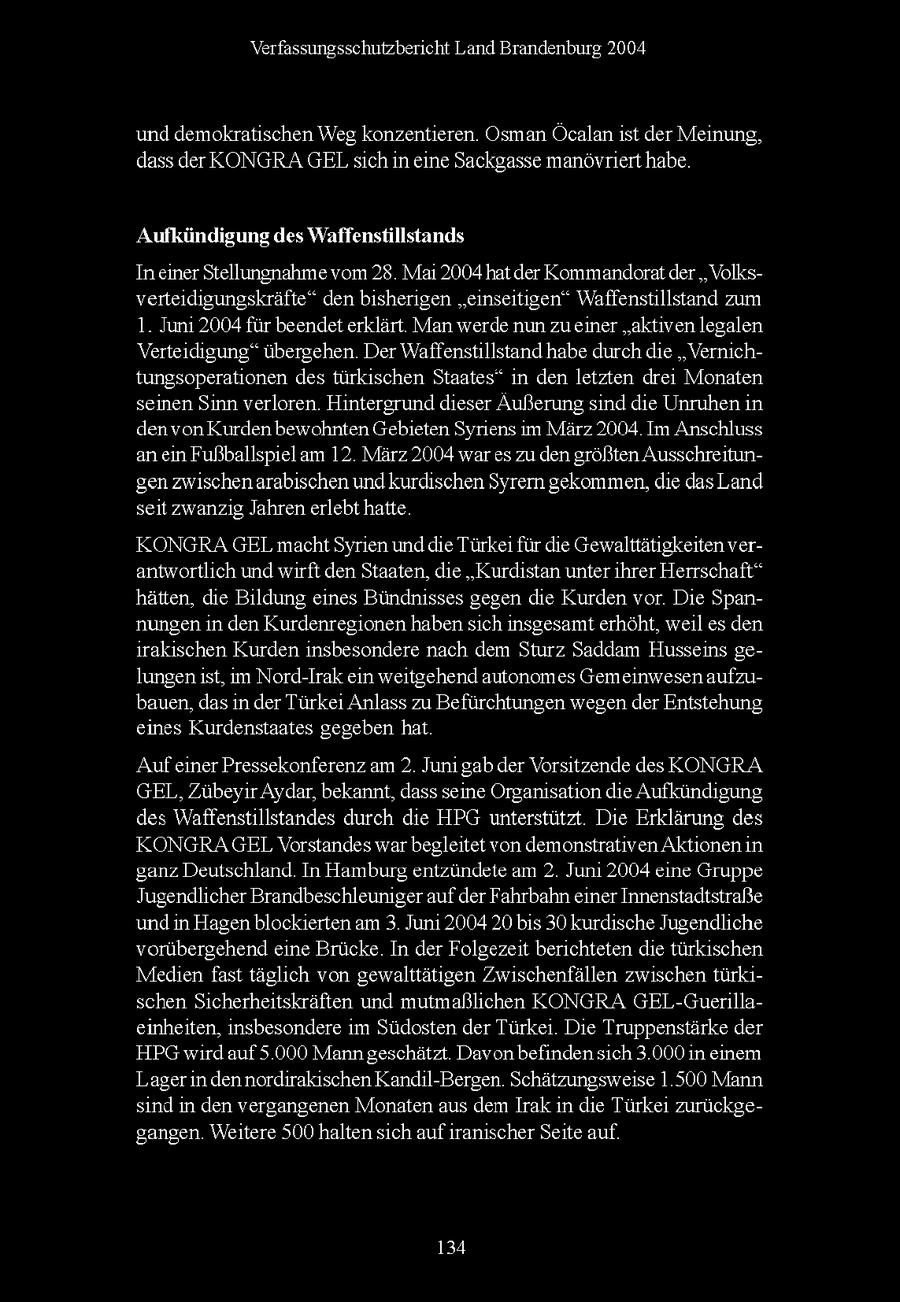 Verfassungsschutzbericht Land Brandenburg 2004

und demokratischen Weg konzentieren. Osman Öcalan ist der Meinung, dass der KONGRA GEL sich in eine Sackgasse manövriert habe.

Aufkündigung des Waffenstillstands

In einer Stellungnahme vom 28. Mai 2004 hat der Kommandorat der „Volksverteidigungskräfte“ den bisherigen „einseitigen“ Waffenstillstand zum 1. Juni 2004 für beendet erklärt. Man werde nun zu einer „aktiven legalen Verteidigung“ übergehen. Der Waffenstillstand habe durch die „Vernichtungsoperationen des türkischen Staates“ in den letzten drei Monaten seinen Sinn verloren. Hintergrund dieser Äußerung sind die Unruhen in den von Kurden bewohnten Gebieten Syriens im März 2004. Im Anschluss an ein Fußballspiel am 12. März 2004 war es zu den größten Ausschreitungen zwischen arabischen und kurdischen Syrern gekommen, die das Land seit zwanzig Jahren erlebt hatte.

KONGRA GEL macht Syrien und die Türkei für die Gewalttätigkeiten verantwortlich und wirft den Staaten, die „Kurdistan unter ihrer Herrschaft“ hätten, die Bildung eines Bündnisses gegen die Kurden vor. Die Spannungen in den Kurdenregionen haben sich insgesamt erhöht, weil es den irakischen Kurden insbesondere nach dem Sturz Saddam Husseins gelungen ist, im Nord-Irak ein weitgehend autonomes Gemeinwesen aufzubauen, das in der Türkei Anlass zu Befürchtungen wegen der Entstehung eines Kurdenstaates gegeben hat.

Auf einer Pressekonferenz am 2. Juni gab der Vorsitzende des KONGRA GEL, Zübeyir Aydar, bekannt, dass seine Organisation die Aufkündigung des Waffenstillstandes durch die HPG unterstützt. Die Erklärung des KONGRA GEL Vorstandes war begleitet von demonstrativen Aktionen in ganz Deutschland. In Hamburg entzündete am 2. Juni 2004 eine Gruppe Jugendlicher Brandbeschleuniger auf der Fahrbahn einer Innenstadtstraße und in Hagen blockierten am 3. Juni 2004 20 bis 30 kurdische Jugendliche vorübergehend eine Brücke. In der Folgezeit berichteten die türkischen Medien fast täglich von gewalttätigen Zwischenfällen zwischen türkischen Sicherheitskräften und mutmaßlichen KONGRA GEL-Guerillaeinheiten, insbesondere im Südosten der Türkei. Die Truppenstärke der HPG wird auf 5.000 Mann geschätzt. Davon befinden sich 3.000 in einem Lager in den nordirakischen Kandil-Bergen. Schätzungsweise 1.500 Mann sind in den vergangenen Monaten aus dem Irak in die Türkei zurückgegangen. Weitere 500 halten sich auf iranischer Seite auf.

134